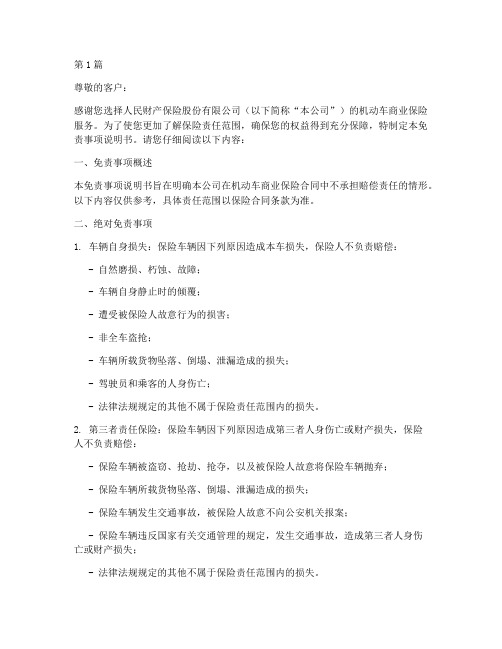 第1篇

尊敬的客户：

感谢您选择人民财产保险股份有限公司（以下简称“本公司”）的机动车商业保险服务。为了使您更加了解保险责任范围，确保您的权益得到充分保障，特制定本免责事项说明书。请您仔细阅读以下内容：

一、免责事项概述

本免责事项说明书旨在明确本公司在机动车商业保险合同中不承担赔偿责任的情形。以下内容仅供参考，具体责任范围以保险合同条款为准。

二、绝对免责事项

1. 车辆自身损失：保险车辆因下列原因造成本车损失，保险人不负责赔偿：

- 自然磨损、朽蚀、故障；

- 车辆自身静止时的倾覆；

- 遭受被保险人故意行为的损害；

- 非全车盗抢；

- 车辆所载货物坠落、倒塌、泄漏造成的损失；

- 驾驶员和乘客的人身伤亡；

- 法律法规规定的其他不属于保险责任范围内的损失。

2. 第三者责任保险：保险车辆因下列原因造成第三者人身伤亡或财产损失，保险人不负责赔偿：

- 保险车辆被盗窃、抢劫、抢夺，以及被保险人故意将保险车辆抛弃；

- 保险车辆所载货物坠落、倒塌、泄漏造成的损失；

- 保险车辆发生交通事故，被保险人故意不向公安机关报案；

- 保险车辆违反国家有关交通管理的规定，发生交通事故，造成第三者人身伤亡或财产损失；

- 法律法规规定的其他不属于保险责任范围内的损失。